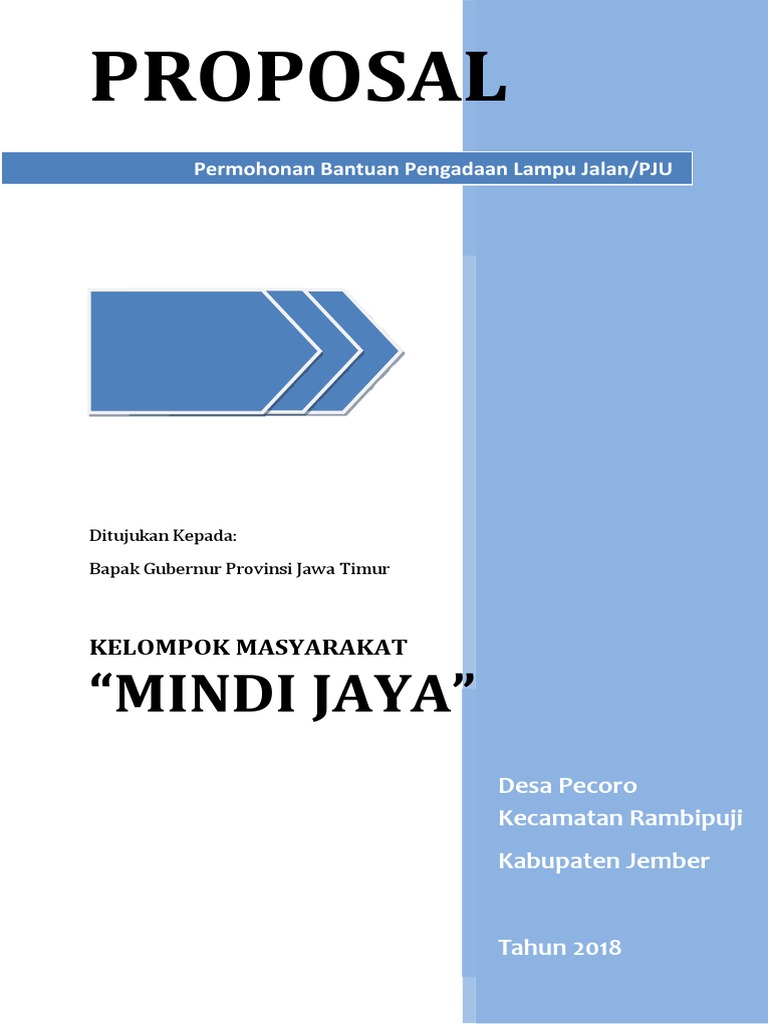 PROPOSAL

Permohonan Bantuan Pengadaan Lampu Jalan/PJU

Ditujukan Kepada:

Bapak Gubernur Provinsi Jawa Timur

KELOMPOK MASYARAKAT

“MINDI JAYA”

Desa Pecoro
Kecamatan Rambipuji
Kabupaten Jember

Tahun 2018